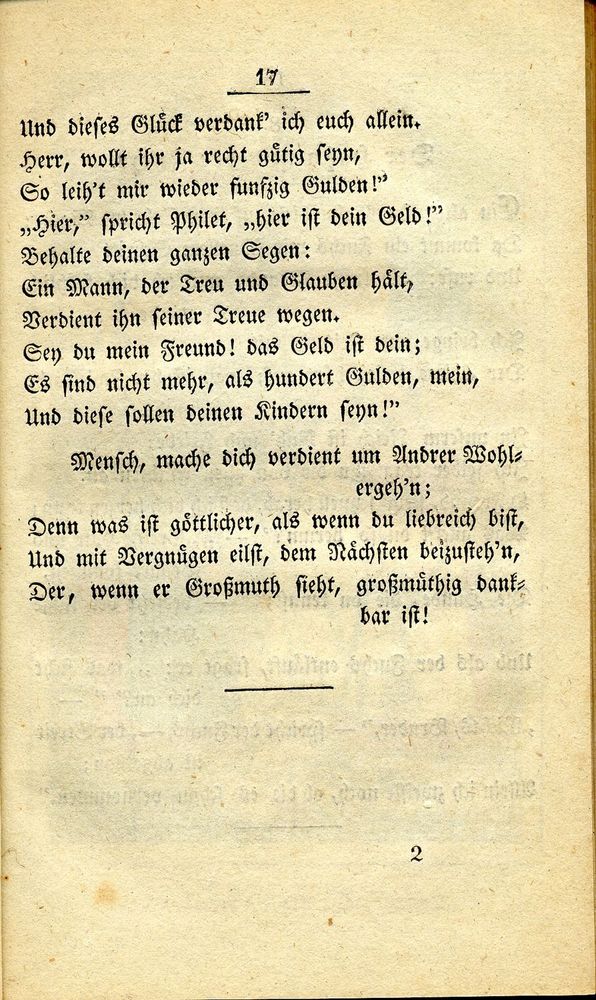 17

Und dieses Glück verdank' ich euch allein.
Herr, wollt ihr ja recht gütig seyn,
So leih't mir wieder funfzig Gulden!"
„Hier," spricht Philet, „hier ist dein Geld!"
Behalte deinen ganzen Segen:
Ein Mann, der Treu und Glauben hält,
Verdient ihn seiner Treue wegen.
Sey du mein Freund! das Geld ist dein;
Es sind nicht mehr, als hundert Gulden, mein,
Und diese sollen deinen Kindern seyn!"

Mensch, mache dich verdient um Andrer Wohlergeh'n;
Denn was ist göttlicher, als wenn du liebreich bist,
Und mit Vergnügen eilst, dem Nächsten beizusteh'n,
Der, wenn er Großmuth sieht, großmüthig dankbar ist!

2